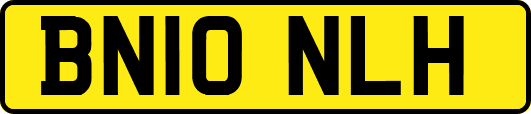 BN10 NLH